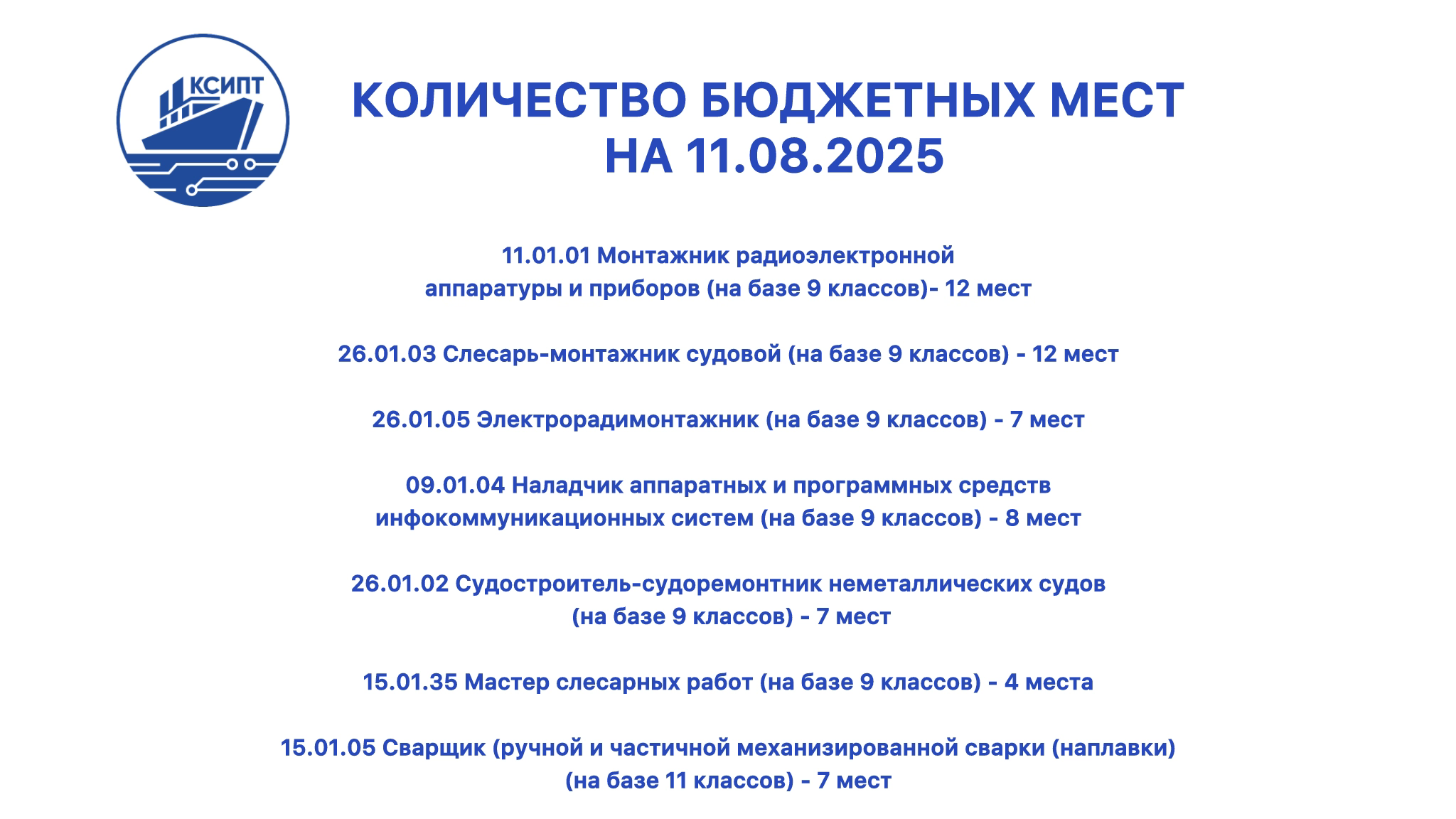 КСИПТ

КОЛИЧЕСТВО БЮДЖЕТНЫХ МЕСТ НА 11.08.2025

11.01.01 Монтажник радиоэлектронной аппаратуры и приборов (на базе 9 классов)- 12 мест

26.01.03 Слесарь-монтажник судовой (на базе 9 классов) - 12 мест

26.01.05 Электрорадимонтажник (на базе 9 классов) - 7 мест

09.01.04 Наладчик аппаратных и программных средств инфокоммуникационных систем (на базе 9 классов) - 8 мест

26.01.02 Судостроитель-судоремонтник неметаллических судов (на базе 9 классов) - 7 мест

15.01.35 Мастер слесарных работ (на базе 9 классов) - 4 места

15.01.05 Сварщик (ручной и частичной механизированной сварки (наплавки) (на базе 11 классов) - 7 мест